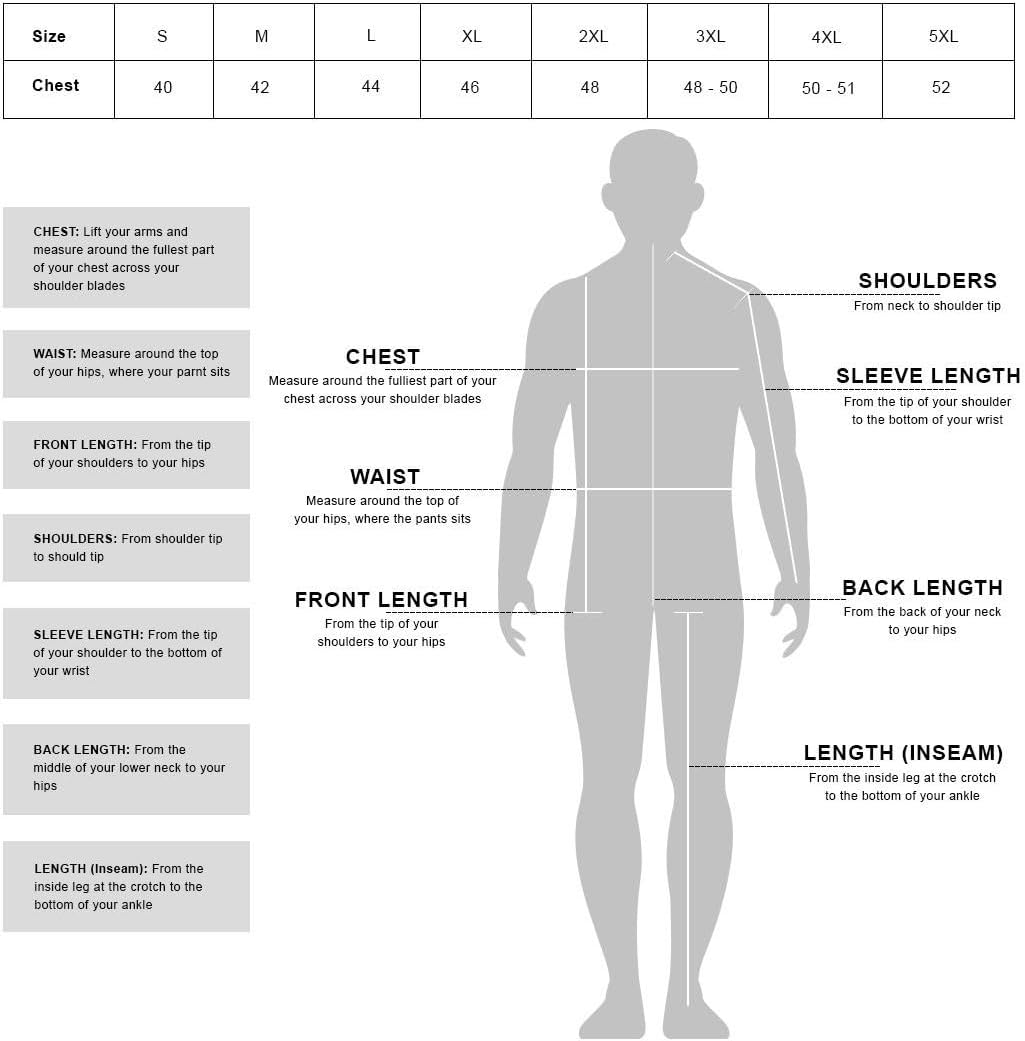 | Size | S | M | L | XL | 2XL | 3XL | 4XL | 5XL |
|---|---|---|---|---|---|---|---|---|
| Chest | 40 | 42 | 44 | 46 | 48 | 48 - 50 | 50 - 51 | 52 |

CHEST: Lift your arms and measure around the fullest part of your chest across your shoulder blades

WAIST: Measure around the top of your hips, where your parnt sits

FRONT LENGTH: From the tip of your shoulders to your hips

SHOULDERS: From shoulder tip to should tip

SLEEVE LENGTH: From the tip of your shoulder to the bottom of your wrist

BACK LENGTH: From the middle of your lower neck to your hips

LENGTH (Inseam): From the inside leg at the crotch to the bottom of your ankle

CHEST
Measure around the fulliest part of your chest across your shoulder blades

WAIST
Measure around the top of your hips, where the pants sits

FRONT LENGTH
From the tip of your shoulders to your hips

SHOULDERS
From neck to shoulder tip

SLEEVE LENGTH
From the tip of your shoulder to the bottom of your wrist

BACK LENGTH
From the back of your neck to your hips

LENGTH (INSEAM)
From the inside leg at the crotch to the bottom of your ankle